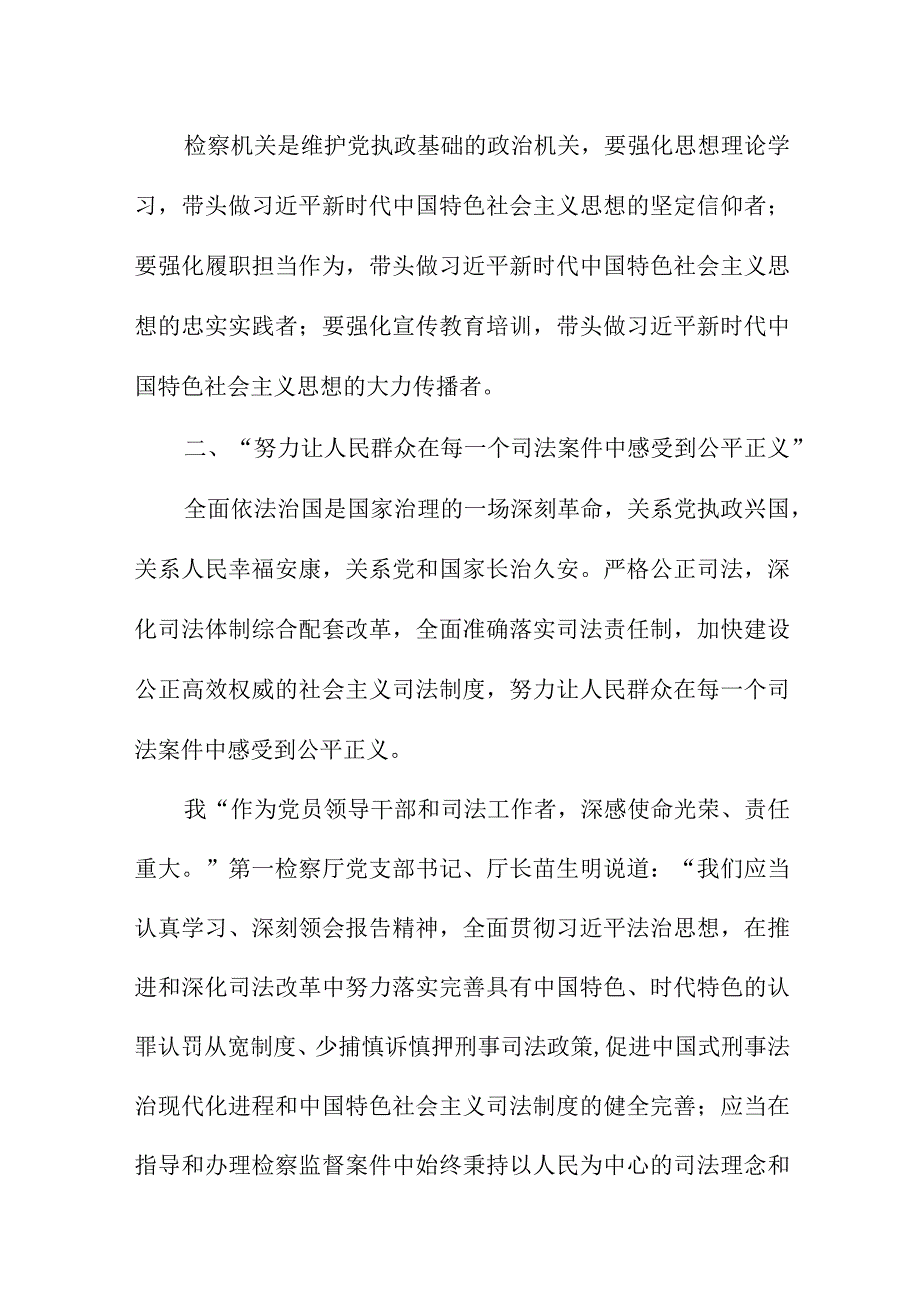 检察机关是维护党执政基础的政治机关，要强化思想理论学习，带头做习近平新时代中国特色社会主义思想的坚定信仰者；要强化履职担当作为，带头做习近平新时代中国特色社会主义思想的忠实实践者；要强化宣传教育培训，带头做习近平新时代中国特色社会主义思想的大力传播者。

二、“努力让人民群众在每一个司法案件中感受到公平正义”

全面依法治国是国家治理的一场深刻革命，关系党执政兴国，关系人民幸福安康，关系党和国家长治久安。严格公正司法，深化司法体制综合配套改革，全面准确落实司法责任制，加快建设公正高效权威的社会主义司法制度，努力让人民群众在每一个司法案件中感受到公平正义。

我“作为党员领导干部和司法工作者，深感使命光荣、责任重大。”第一检察厅党支部书记、厅长苗生明说道：“我们应当认真学习、深刻领会报告精神，全面贯彻习近平法治思想，在推进和深化司法改革中努力落实完善具有中国特色、时代特色的认罪认罚从宽制度、少捕慎诉慎押刑事司法政策,促进中国式刑事法治现代化进程和中国特色社会主义司法制度的健全完善；应当在指导和办理检察监督案件中始终秉持以人民为中心的司法理念和